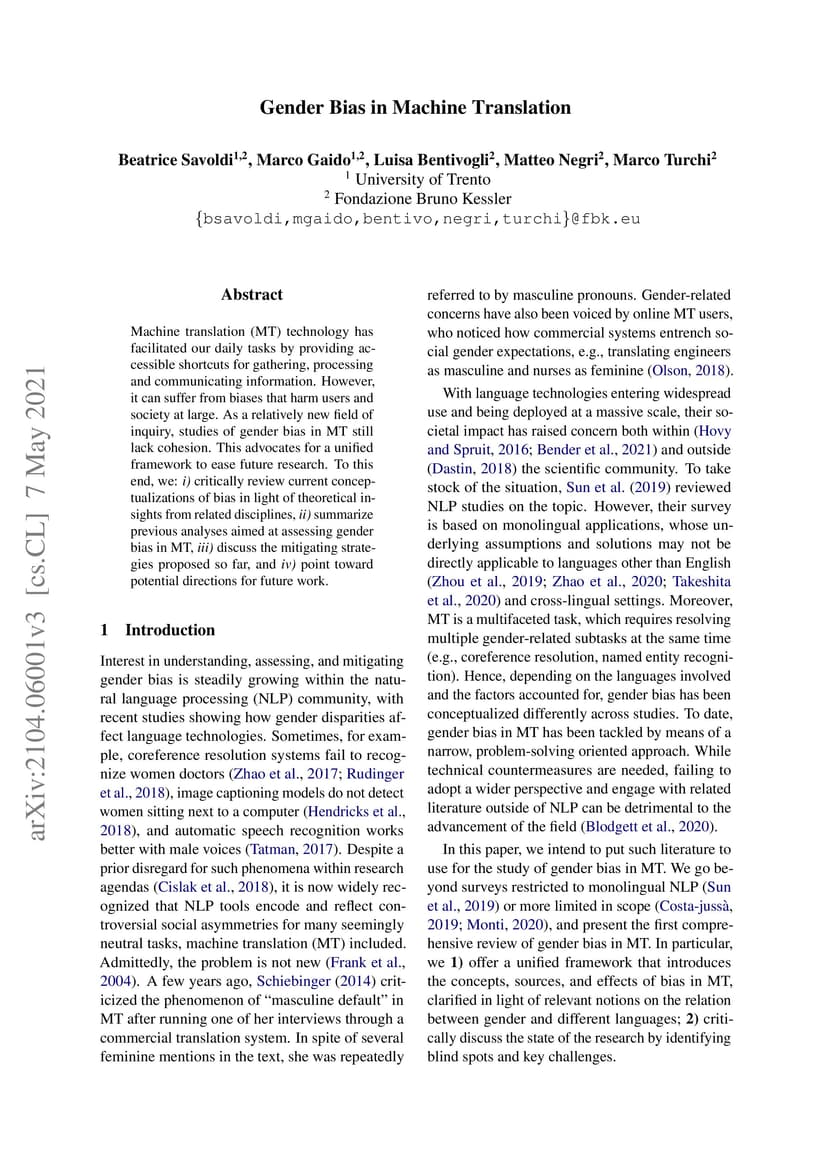 Gender Bias in Machine Translation

Beatrice Savoldi$^{1,2}$, Marco Gaido$^{1,2}$, Luisa Bentivogli$^{2}$, Matteo Negri$^{2}$, Marco Turchi$^{2}$
$^{1}$ University of Trento
$^{2}$ Fondazione Bruno Kessler
{bsavoldi,mgaido,bentivo,negri,turchi}@fbk.eu

arXiv:2104.06001v3 [cs.CL] 7 May 2021

Abstract

Machine translation (MT) technology has facilitated our daily tasks by providing accessible shortcuts for gathering, processing and communicating information. However, it can suffer from biases that harm users and society at large. As a relatively new field of inquiry, studies of gender bias in MT still lack cohesion. This advocates for a unified framework to ease future research. To this end, we: i) critically review current conceptualizations of bias in light of theoretical insights from related disciplines, ii) summarize previous analyses aimed at assessing gender bias in MT, iii) discuss the mitigating strategies proposed so far, and iv) point toward potential directions for future work.

1 Introduction

Interest in understanding, assessing, and mitigating gender bias is steadily growing within the natural language processing (NLP) community, with recent studies showing how gender disparities affect language technologies. Sometimes, for example, coreference resolution systems fail to recognize women doctors (Zhao et al., 2017; Rudinger et al., 2018), image captioning models do not detect women sitting next to a computer (Hendricks et al., 2018), and automatic speech recognition works better with male voices (Tatman, 2017). Despite a prior disregard for such phenomena within research agendas (Cislak et al., 2018), it is now widely recognized that NLP tools encode and reflect controversial social asymmetries for many seemingly neutral tasks, machine translation (MT) included. Admittedly, the problem is not new (Frank et al., 2004). A few years ago, Schiebinger (2014) criticized the phenomenon of “masculine default” in MT after running one of her interviews through a commercial translation system. In spite of several feminine mentions in the text, she was repeatedly referred to by masculine pronouns. Gender-related concerns have also been voiced by online MT users, who noticed how commercial systems entrench social gender expectations, e.g., translating engineers as masculine and nurses as feminine (Olson, 2018).

With language technologies entering widespread use and being deployed at a massive scale, their societal impact has raised concern both within (Hovy and Spruit, 2016; Bender et al., 2021) and outside (Dastin, 2018) the scientific community. To take stock of the situation, Sun et al. (2019) reviewed NLP studies on the topic. However, their survey is based on monolingual applications, whose underlying assumptions and solutions may not be directly applicable to languages other than English (Zhou et al., 2019; Zhao et al., 2020; Takeshita et al., 2020) and cross-lingual settings. Moreover, MT is a multifaceted task, which requires resolving multiple gender-related subtasks at the same time (e.g., coreference resolution, named entity recognition). Hence, depending on the languages involved and the factors accounted for, gender bias has been conceptualized differently across studies. To date, gender bias in MT has been tackled by means of a narrow, problem-solving oriented approach. While technical countermeasures are needed, failing to adopt a wider perspective and engage with related literature outside of NLP can be detrimental to the advancement of the field (Blodgett et al., 2020).

In this paper, we intend to put such literature to use for the study of gender bias in MT. We go beyond surveys restricted to monolingual NLP (Sun et al., 2019) or more limited in scope (Costa-jussà, 2019; Monti, 2020), and present the first comprehensive review of gender bias in MT. In particular, we 1) offer a unified framework that introduces the concepts, sources, and effects of bias in MT, clarified in light of relevant notions on the relation between gender and different languages; 2) critically discuss the state of the research by identifying blind spots and key challenges.